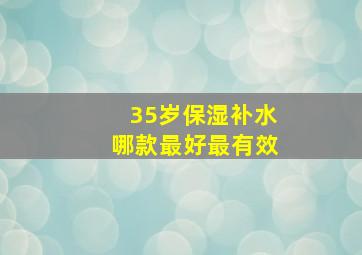 35岁保湿补水
哪款最好最有效